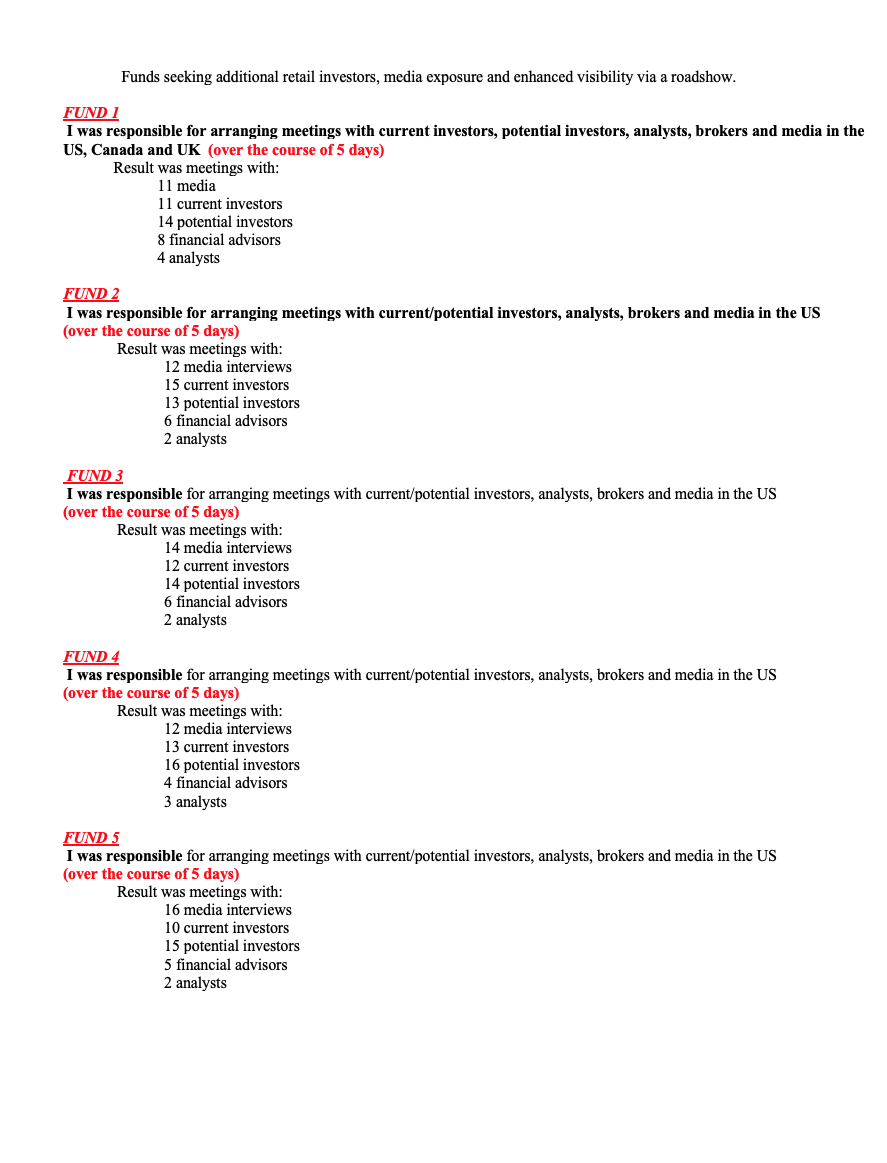 Funds seeking additional retail investors, media exposure and enhanced visibility via a roadshow.

FUND 1
I was responsible for arranging meetings with current investors, potential investors, analysts, brokers and media in the US, Canada and UK (over the course of 5 days)
Result was meetings with:
11 media
11 current investors
14 potential investors
8 financial advisors
4 analysts

FUND 2
I was responsible for arranging meetings with current/potential investors, analysts, brokers and media in the US (over the course of 5 days)
Result was meetings with:
12 media interviews
15 current investors
13 potential investors
6 financial advisors
2 analysts

FUND 3
I was responsible for arranging meetings with current/potential investors, analysts, brokers and media in the US (over the course of 5 days)
Result was meetings with:
14 media interviews
12 current investors
14 potential investors
6 financial advisors
2 analysts

FUND 4
I was responsible for arranging meetings with current/potential investors, analysts, brokers and media in the US (over the course of 5 days)
Result was meetings with:
12 media interviews
13 current investors
16 potential investors
4 financial advisors
3 analysts

FUND 5
I was responsible for arranging meetings with current/potential investors, analysts, brokers and media in the US (over the course of 5 days)
Result was meetings with:
16 media interviews
10 current investors
15 potential investors
5 financial advisors
2 analysts